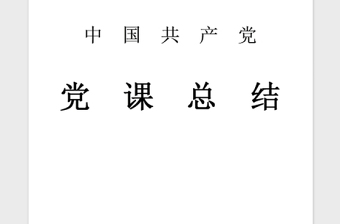 中 国 共 产 党

党 课 总 结